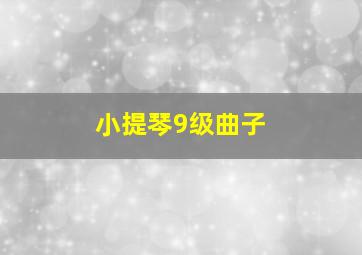 小提琴9级曲子